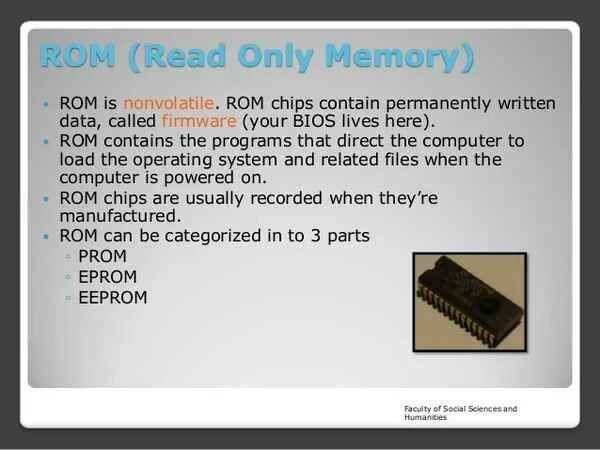 ROM (Read Only Memory)

• ROM is nonvolatile. ROM chips contain permanently written data, called firmware (your BIOS lives here).
• ROM contains the programs that direct the computer to load the operating system and related files when the computer is powered on.
• ROM chips are usually recorded when they're manufactured.
• ROM can be categorized in to 3 parts
• PROM
• EPROM
• EEPROM

Faculty of Social Sciences and Humanities